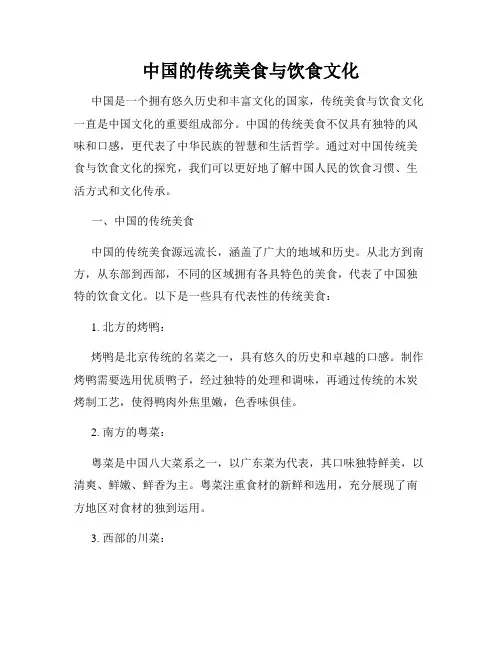 中国的传统美食与饮食文化

中国是一个拥有悠久历史和丰富文化的国家，传统美食与饮食文化一直是中国文化的重要组成部分。中国的传统美食不仅具有独特的风味和口感，更代表了中华民族的智慧和生活哲学。通过对中国传统美食与饮食文化的探究，我们可以更好地了解中国人民的饮食习惯、生活方式和文化传承。

一、中国的传统美食

中国的传统美食源远流长，涵盖了广大的地域和历史。从北方到南方，从东部到西部，不同的区域拥有各具特色的美食，代表了中国独特的饮食文化。以下是一些具有代表性的传统美食：

1. 北方的烤鸭：

烤鸭是北京传统的名菜之一，具有悠久的历史和卓越的口感。制作烤鸭需要选用优质鸭子，经过独特的处理和调味，再通过传统的木炭烤制工艺，使得鸭肉外焦里嫩，色香味俱佳。

2. 南方的粤菜：

粤菜是中国八大菜系之一，以广东菜为代表，其口味独特鲜美，以清爽、鲜嫩、鲜香为主。粤菜注重食材的新鲜和选用，充分展现了南方地区对食材的独到运用。

3. 西部的川菜：